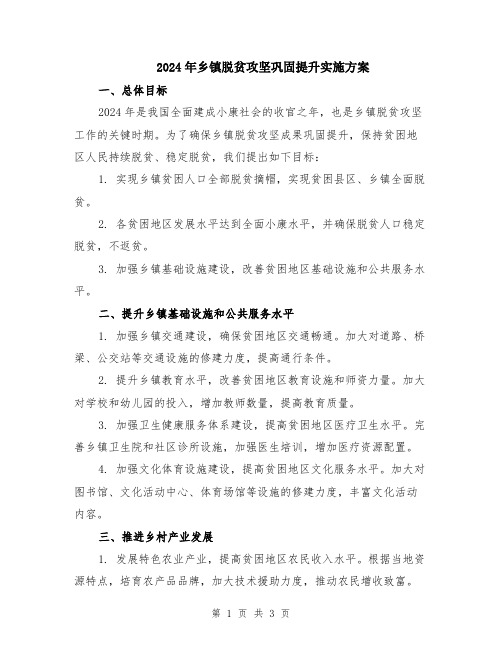 2024年乡镇脱贫攻坚巩固提升实施方案

一、总体目标

2024年是我国全面建成小康社会的收官之年，也是乡镇脱贫攻坚工作的关键时期。为了确保乡镇脱贫攻坚成果巩固提升，保持贫困地区人民持续脱贫、稳定脱贫，我们提出如下目标：

1. 实现乡镇贫困人口全部脱贫摘帽，实现贫困县区、乡镇全面脱贫。

2. 各贫困地区发展水平达到全面小康水平，并确保脱贫人口稳定脱贫，不返贫。

3. 加强乡镇基础设施建设，改善贫困地区基础设施和公共服务水平。

二、提升乡镇基础设施和公共服务水平

1. 加强乡镇交通建设，确保贫困地区交通畅通。加大对道路、桥梁、公交站等交通设施的修建力度，提高通行条件。

2. 提升乡镇教育水平，改善贫困地区教育设施和师资力量。加大对学校和幼儿园的投入，增加教师数量，提高教育质量。

3. 加强卫生健康服务体系建设，提高贫困地区医疗卫生水平。完善乡镇卫生院和社区诊所设施，加强医生培训，增加医疗资源配置。

4. 加强文化体育设施建设，提高贫困地区文化服务水平。加大对图书馆、文化活动中心、体育场馆等设施的修建力度，丰富文化活动内容。

三、推进乡村产业发展

1. 发展特色农业产业，提高贫困地区农民收入水平。根据当地资源特点，培育农产品品牌，加大技术援助力度，推动农民增收致富。

第 1 页 共 3 页